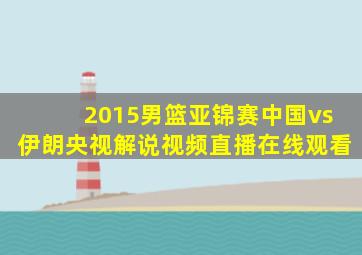 2015男篮亚锦赛中国vs伊朗央视解说视频直播在线观看